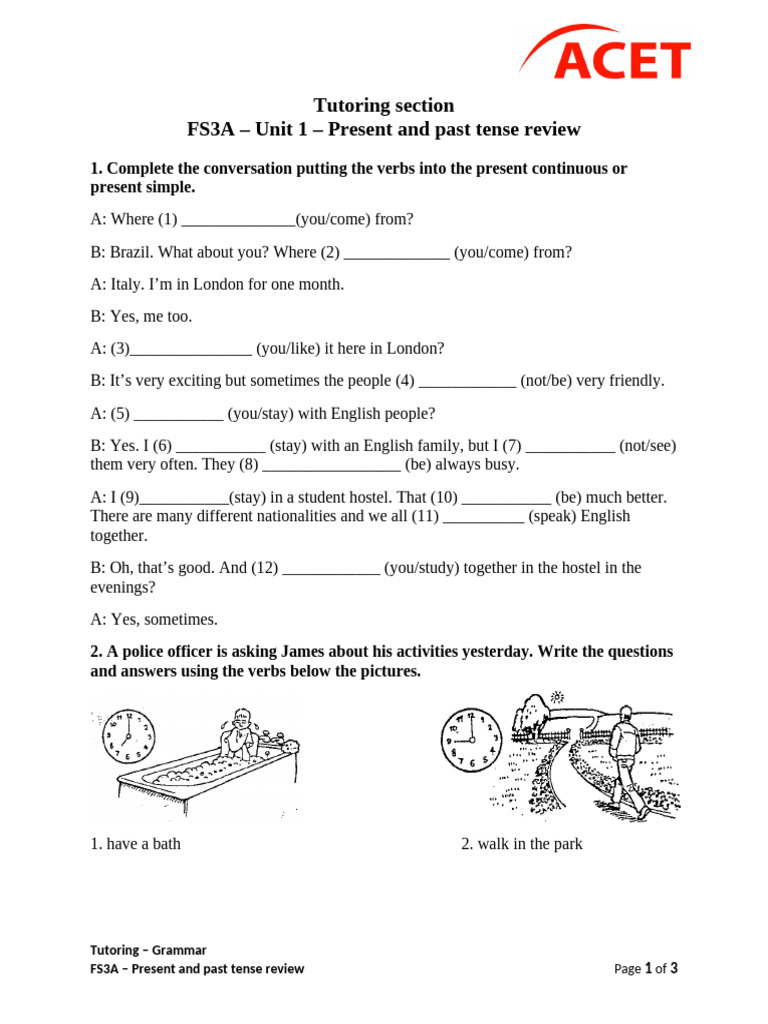 ACET

Tutoring section
FS3A – Unit 1 – Present and past tense review

1. Complete the conversation putting the verbs into the present continuous or present simple.

A: Where (1) ______________(you/come) from?

B: Brazil. What about you? Where (2) _____________ (you/come) from?

A: Italy. I'm in London for one month.

B: Yes, me too.

A: (3)_______________ (you/like) it here in London?

B: It's very exciting but sometimes the people (4) ____________ (not/be) very friendly.

A: (5) ___________ (you/stay) with English people?

B: Yes. I (6) ___________ (stay) with an English family, but I (7) ___________ (not/see) them very often. They (8) _________________ (be) always busy.

A: I (9)___________(stay) in a student hostel. That (10) ___________ (be) much better. There are many different nationalities and we all (11) __________ (speak) English together.

B: Oh, that's good. And (12) ____________ (you/study) together in the hostel in the evenings?

A: Yes, sometimes.

2. A police officer is asking James about his activities yesterday. Write the questions and answers using the verbs below the pictures.

1. have a bath

2. walk in the park

Tutoring – Grammar
FS3A – Present and past tense review

Page 1 of 3